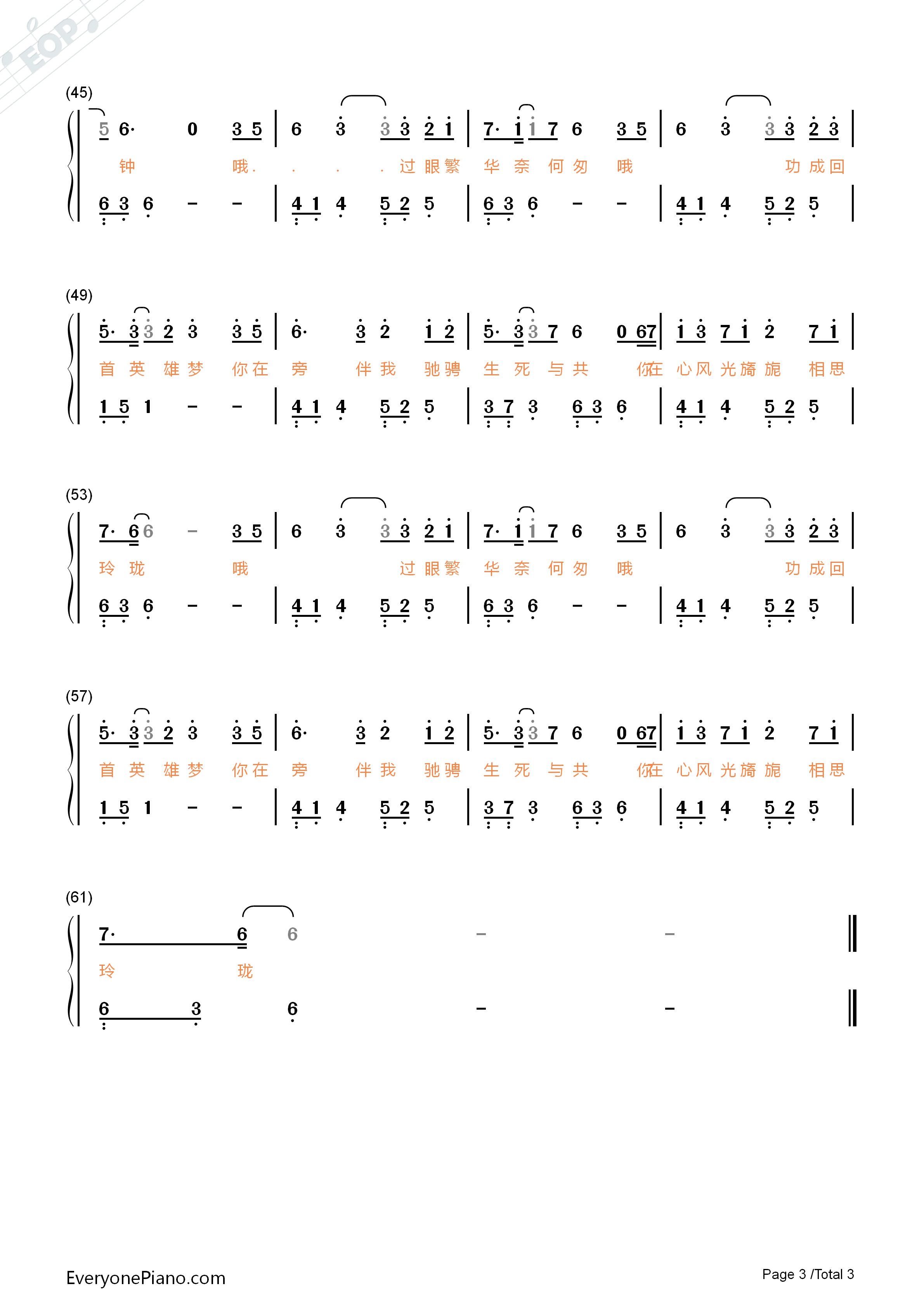 EOP

(45)
5 6· 0 3 5 | 6 3 3 3 2 1 | 7· 1 1 7 6 3 5 | 6 3 3 3 2 3 |
钟 哦. . . . 过 眼 繁 华 奈 何 匆 哦 功 成 回
6 3 6 – – | 4 1 4 5 2 5 | 6 3 6 – – | 4 1 4 5 2 5 |

(49)
5· 3 3 2 3 3 5 | 6· 3 2 1 2 | 5· 3 3 7 6 0 67 | 1 3 7 1 2 7 1 |
首 英 雄 梦 你 在 旁 伴 我 驰 骋 生 死 与 共 你在 心 风 光 旖 旎 相 思
1 5 1 – – | 4 1 4 5 2 5 | 3 7 3 6 3 6 | 4 1 4 5 2 5 |

(53)
7· 6 6 – 3 5 | 6 3 3 3 2 1 | 7· 1 1 7 6 3 5 | 6 3 3 3 2 3 |
玲 珑 哦 过 眼 繁 华 奈 何 匆 哦 功 成 回
6 3 6 – – | 4 1 4 5 2 5 | 6 3 6 – – | 4 1 4 5 2 5 |

(57)
5· 3 3 2 3 3 5 | 6· 3 2 1 2 | 5· 3 3 7 6 0 67 | 1 3 7 1 2 7 1 |
首 英 雄 梦 你 在 旁 伴 我 驰 骋 生 死 与 共 你在 心 风 光 旖 旎 相 思
1 5 1 – – | 4 1 4 5 2 5 | 3 7 3 6 3 6 | 4 1 4 5 2 5 |

(61)
7· 6 6 – – ‖
玲 珑
6 3 6 – – ‖

EveryonePiano.com
Page 3 /Total 3